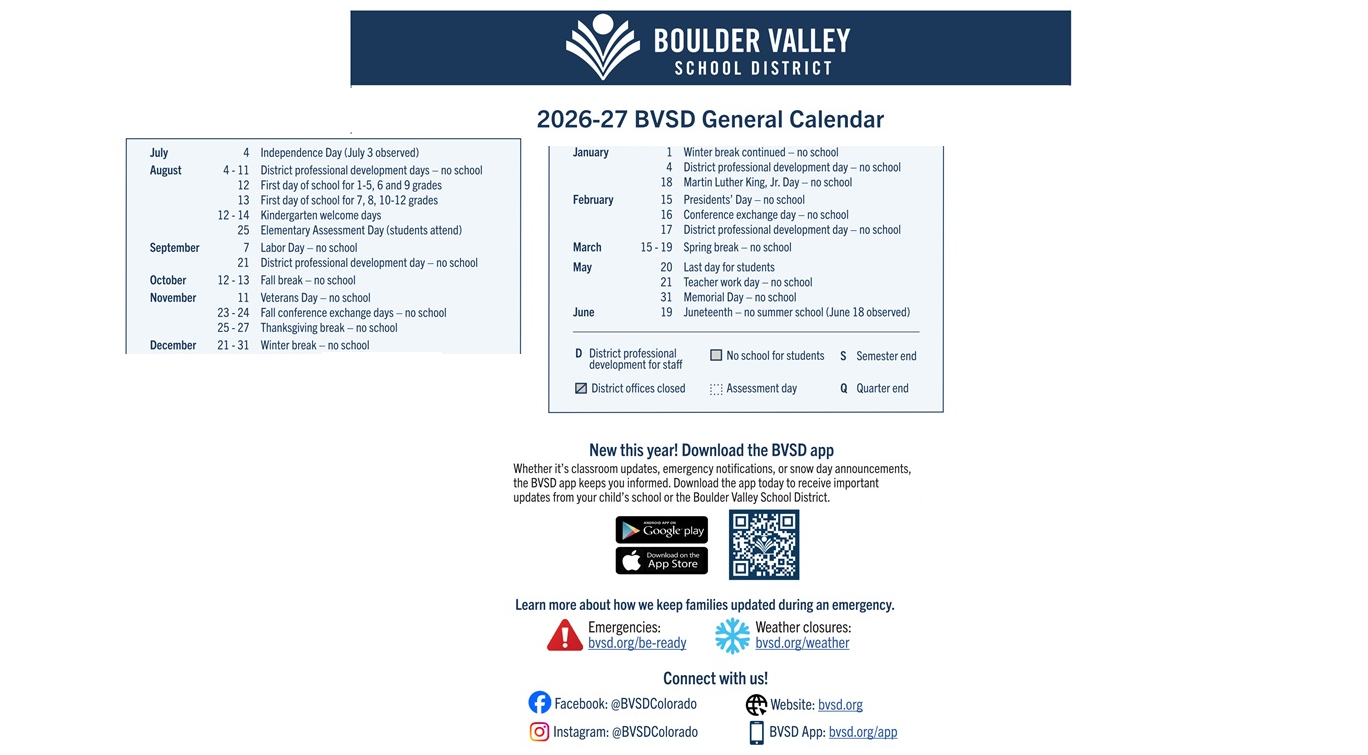 BOULDER VALLEY
SCHOOL DISTRICT

2026-27 BVSD General Calendar

| | | |
|---|---|---|
| July | 4 | Independence Day (July 3 observed) |
| August | 4 - 11 | District professional development days – no school |
| | 12 | First day of school for 1-5, 6 and 9 grades |
| | 13 | First day of school for 7, 8, 10-12 grades |
| | 12 - 14 | Kindergarten welcome days |
| | 25 | Elementary Assessment Day (students attend) |
| September | 7 | Labor Day – no school |
| | 21 | District professional development day – no school |
| October | 12 - 13 | Fall break – no school |
| November | 11 | Veterans Day – no school |
| | 23 - 24 | Fall conference exchange days – no school |
| | 25 - 27 | Thanksgiving break – no school |
| December | 21 - 31 | Winter break – no school |

| | | |
|---|---|---|
| January | 1 | Winter break continued – no school |
| | 4 | District professional development day – no school |
| | 18 | Martin Luther King, Jr. Day – no school |
| February | 15 | Presidents' Day – no school |
| | 16 | Conference exchange day – no school |
| | 17 | District professional development day – no school |
| March | 15 - 19 | Spring break – no school |
| May | 20 | Last day for students |
| | 21 | Teacher work day – no school |
| | 31 | Memorial Day – no school |
| June | 19 | Juneteenth – no summer school (June 18 observed) |

D District professional development for staff
No school for students
S Semester end
District offices closed
Assessment day
Q Quarter end

New this year! Download the BVSD app
Whether it's classroom updates, emergency notifications, or snow day announcements, the BVSD app keeps you informed. Download the app today to receive important updates from your child's school or the Boulder Valley School District.

ANDROID APP ON Google play
Download on the App Store

Learn more about how we keep families updated during an emergency.
Emergencies: bvsd.org/be-ready
Weather closures: bvsd.org/weather

Connect with us!
Facebook: @BVSDColorado
Website: bvsd.org
Instagram: @BVSDColorado
BVSD App: bvsd.org/app